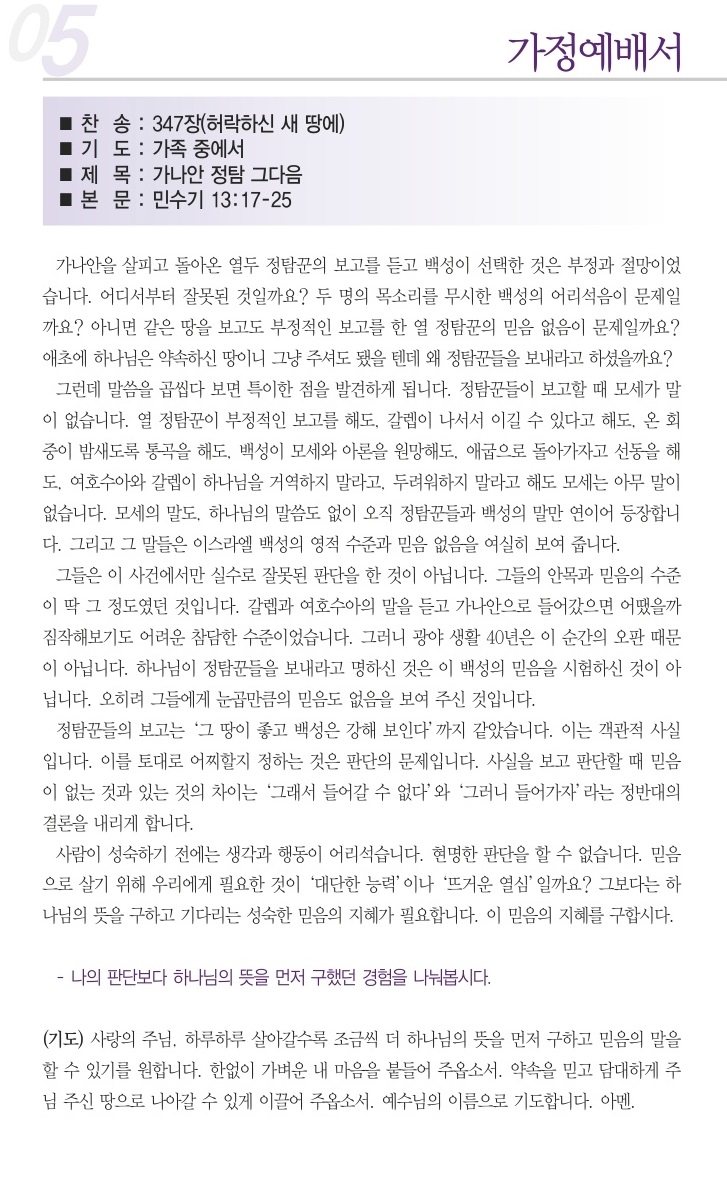 05

가정예배서

■ 찬 송 : 347장(허락하신 새 땅에)
■ 기 도 : 가족 중에서
■ 제 목 : 가나안 정탐 그다음
■ 본 문 : 민수기 13:17-25

가나안을 살피고 돌아온 열두 정탐꾼의 보고를 듣고 백성이 선택한 것은 부정과 절망이었습니다. 어디서부터 잘못된 것일까요? 두 명의 목소리를 무시한 백성의 어리석음이 문제일까요? 아니면 같은 땅을 보고도 부정적인 보고를 한 열 정탐꾼의 믿음 없음이 문제일까요? 애초에 하나님은 약속하신 땅이니 그냥 주셔도 됐을 텐데 왜 정탐꾼들을 보내라고 하셨을까요?

그런데 말씀을 곱씹다 보면 특이한 점을 발견하게 됩니다. 정탐꾼들이 보고할 때 모세가 말이 없습니다. 열 정탐꾼이 부정적인 보고를 해도, 갈렙이 나서서 이길 수 있다고 해도, 온 회중이 밤새도록 통곡을 해도, 백성이 모세와 아론을 원망해도, 애굽으로 돌아가자고 선동을 해도, 여호수아와 갈렙이 하나님을 거역하지 말라고, 두려워하지 말라고 해도 모세는 아무 말이 없습니다. 모세의 말도, 하나님의 말씀도 없이 오직 정탐꾼들과 백성의 말만 연이어 등장합니다. 그리고 그 말들은 이스라엘 백성의 영적 수준과 믿음 없음을 여실히 보여 줍니다.

그들은 이 사건에서만 실수로 잘못된 판단을 한 것이 아닙니다. 그들의 안목과 믿음의 수준이 딱 그 정도였던 것입니다. 갈렙과 여호수아의 말을 듣고 가나안으로 들어갔으면 어땠을까 짐작해보기도 어려운 참담한 수준이었습니다. 그러니 광야 생활 40년은 이 순간의 오판 때문이 아닙니다. 하나님이 정탐꾼들을 보내라고 명하신 것은 이 백성의 믿음을 시험하신 것이 아닙니다. 오히려 그들에게 눈곱만큼의 믿음도 없음을 보여 주신 것입니다.

정탐꾼들의 보고는 '그 땅이 좋고 백성은 강해 보인다' 까지 같았습니다. 이는 객관적 사실입니다. 이를 토대로 어찌할지 정하는 것은 판단의 문제입니다. 사실을 보고 판단할 때 믿음이 없는 것과 있는 것의 차이는 '그래서 들어갈 수 없다' 와 '그러니 들어가자' 라는 정반대의 결론을 내리게 합니다.

사람이 성숙하기 전에는 생각과 행동이 어리석습니다. 현명한 판단을 할 수 없습니다. 믿음으로 살기 위해 우리에게 필요한 것이 '대단한 능력' 이나 '뜨거운 열심' 일까요? 그보다는 하나님의 뜻을 구하고 기다리는 성숙한 믿음의 지혜가 필요합니다. 이 믿음의 지혜를 구합시다.

- 나의 판단보다 하나님의 뜻을 먼저 구했던 경험을 나눠봅시다.

(기도) 사랑의 주님. 하루하루 살아갈수록 조금씩 더 하나님의 뜻을 먼저 구하고 믿음의 말을 할 수 있기를 원합니다. 한없이 가벼운 내 마음을 붙들어 주옵소서. 약속을 믿고 담대하게 주님 주신 땅으로 나아갈 수 있게 이끌어 주옵소서. 예수님의 이름으로 기도합니다. 아멘.